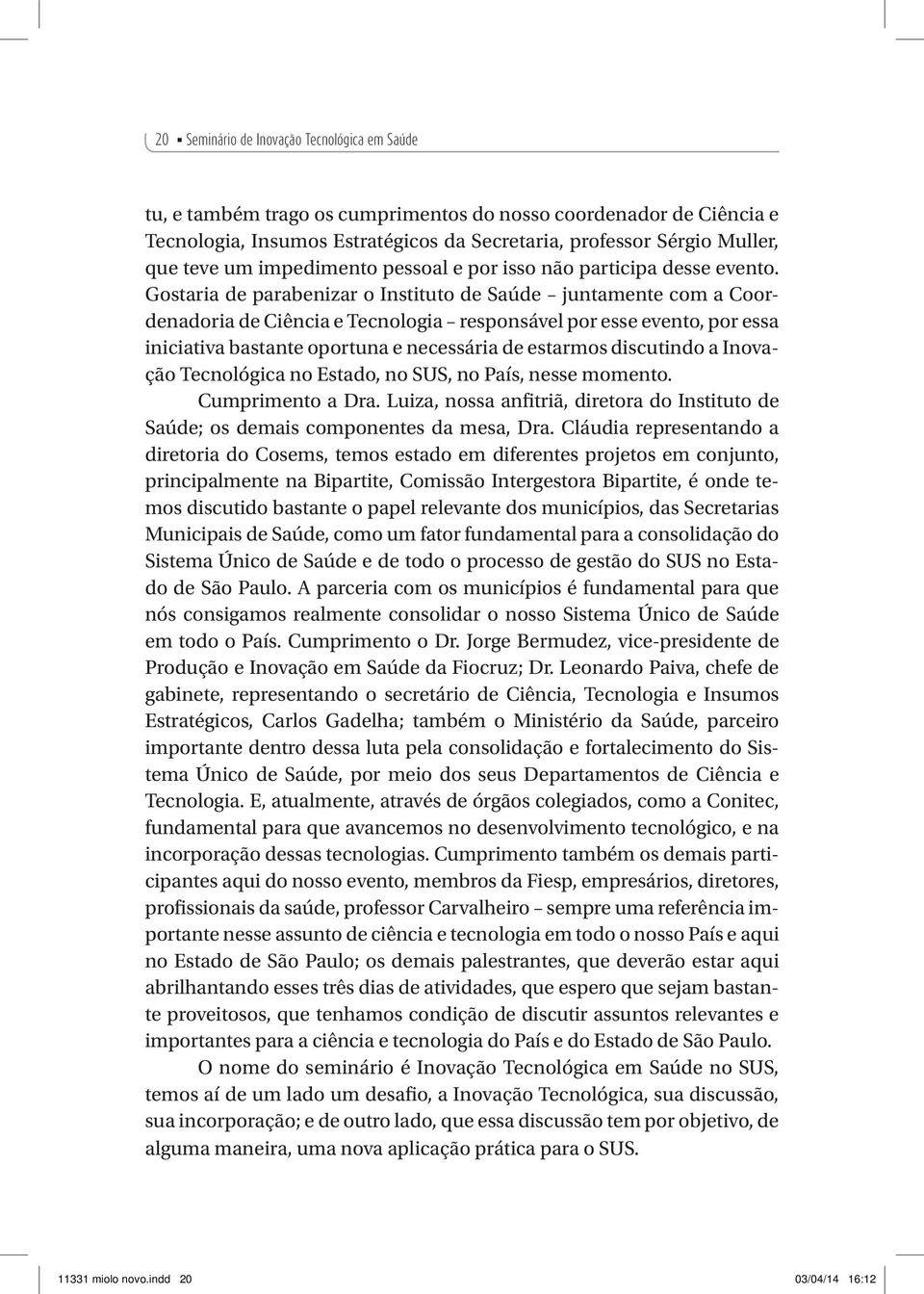 20 ▪ Seminário de Inovação Tecnológica em Saúde

tu, e também trago os cumprimentos do nosso coordenador de Ciência e Tecnologia, Insumos Estratégicos da Secretaria, professor Sérgio Muller, que teve um impedimento pessoal e por isso não participa desse evento. Gostaria de parabenizar o Instituto de Saúde – juntamente com a Coordenadoria de Ciência e Tecnologia – responsável por esse evento, por essa iniciativa bastante oportuna e necessária de estarmos discutindo a Inovação Tecnológica no Estado, no SUS, no País, nesse momento.

Cumprimento a Dra. Luiza, nossa anfitriã, diretora do Instituto de Saúde; os demais componentes da mesa, Dra. Cláudia representando a diretoria do Cosems, temos estado em diferentes projetos em conjunto, principalmente na Bipartite, Comissão Intergestora Bipartite, é onde temos discutido bastante o papel relevante dos municípios, das Secretarias Municipais de Saúde, como um fator fundamental para a consolidação do Sistema Único de Saúde e de todo o processo de gestão do SUS no Estado de São Paulo. A parceria com os municípios é fundamental para que nós consigamos realmente consolidar o nosso Sistema Único de Saúde em todo o País. Cumprimento o Dr. Jorge Bermudez, vice-presidente de Produção e Inovação em Saúde da Fiocruz; Dr. Leonardo Paiva, chefe de gabinete, representando o secretário de Ciência, Tecnologia e Insumos Estratégicos, Carlos Gadelha; também o Ministério da Saúde, parceiro importante dentro dessa luta pela consolidação e fortalecimento do Sistema Único de Saúde, por meio dos seus Departamentos de Ciência e Tecnologia. E, atualmente, através de órgãos colegiados, como a Conitec, fundamental para que avancemos no desenvolvimento tecnológico, e na incorporação dessas tecnologias. Cumprimento também os demais participantes aqui do nosso evento, membros da Fiesp, empresários, diretores, profissionais da saúde, professor Carvalheiro – sempre uma referência importante nesse assunto de ciência e tecnologia em todo o nosso País e aqui no Estado de São Paulo; os demais palestrantes, que deverão estar aqui abrilhantando esses três dias de atividades, que espero que sejam bastante proveitosos, que tenhamos condição de discutir assuntos relevantes e importantes para a ciência e tecnologia do País e do Estado de São Paulo.

O nome do seminário é Inovação Tecnológica em Saúde no SUS, temos aí de um lado um desafio, a Inovação Tecnológica, sua discussão, sua incorporação; e de outro lado, que essa discussão tem por objetivo, de alguma maneira, uma nova aplicação prática para o SUS.

11331 miolo novo.indd 20 03/04/14 16:12